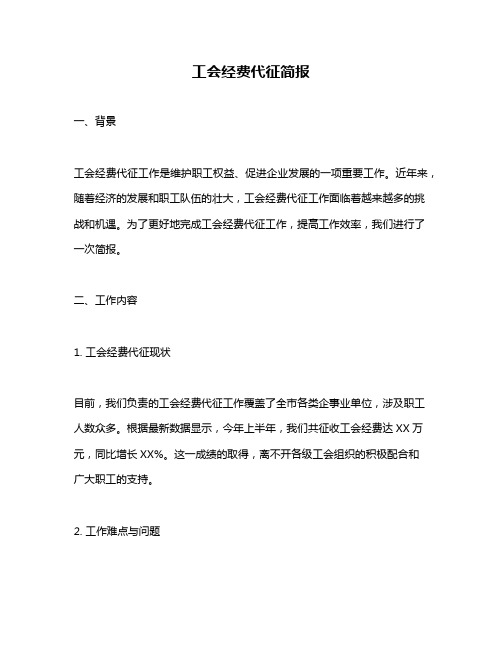 工会经费代征简报

一、背景

工会经费代征工作是维护职工权益、促进企业发展的一项重要工作。近年来，随着经济的发展和职工队伍的壮大，工会经费代征工作面临着越来越多的挑战和机遇。为了更好地完成工会经费代征工作，提高工作效率，我们进行了一次简报。

二、工作内容

1. 工会经费代征现状

目前，我们负责的工会经费代征工作覆盖了全市各类企事业单位，涉及职工人数众多。根据最新数据显示，今年上半年，我们共征收工会经费达 XX 万元，同比增长 XX%。这一成绩的取得，离不开各级工会组织的积极配合和广大职工的支持。

2. 工作难点与问题